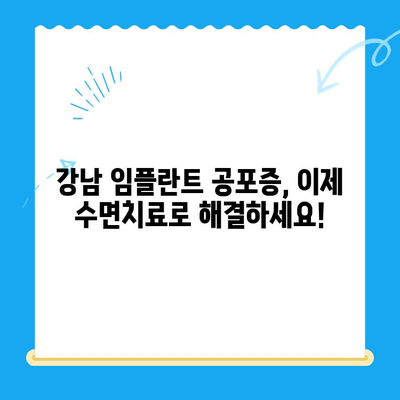 강남 임플란트 공포증, 이제 수면치료로 해결하세요!